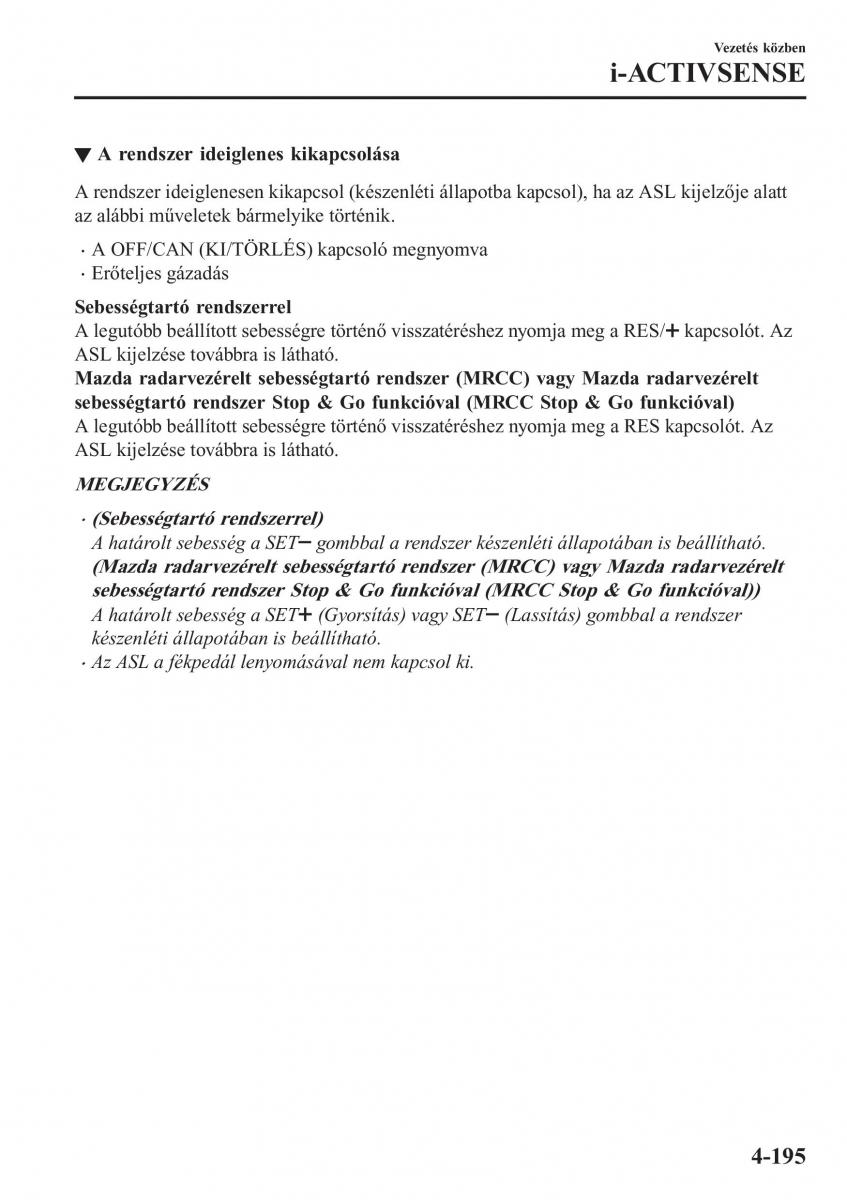 Vezetés közben
i-ACTIVSENSE

▼ A rendszer ideiglenes kikapcsolása

A rendszer ideiglenesen kikapcsol (készenléti állapotba kapcsol), ha az ASL kijelzője alatt az alábbi műveletek bármelyike történik.

· A OFF/CAN (KI/TÖRLÉS) kapcsoló megnyomva
· Erőteljes gázadás

Sebességtartó rendszerrel
A legutóbb beállított sebességre történő visszatéréshez nyomja meg a RES/+ kapcsolót. Az ASL kijelzése továbbra is látható.
Mazda radarvezérelt sebességtartó rendszer (MRCC) vagy Mazda radarvezérelt sebességtartó rendszer Stop & Go funkcióval (MRCC Stop & Go funkcióval)
A legutóbb beállított sebességre történő visszatéréshez nyomja meg a RES kapcsolót. Az ASL kijelzése továbbra is látható.

MEGJEGYZÉS

· (Sebességtartó rendszerrel)
A határolt sebesség a SET− gombbal a rendszer készenléti állapotában is beállítható.
(Mazda radarvezérelt sebességtartó rendszer (MRCC) vagy Mazda radarvezérelt sebességtartó rendszer Stop & Go funkcióval (MRCC Stop & Go funkcióval))
A határolt sebesség a SET+ (Gyorsítás) vagy SET− (Lassítás) gombbal a rendszer készenléti állapotában is beállítható.
· Az ASL a fékpedál lenyomásával nem kapcsol ki.

4-195